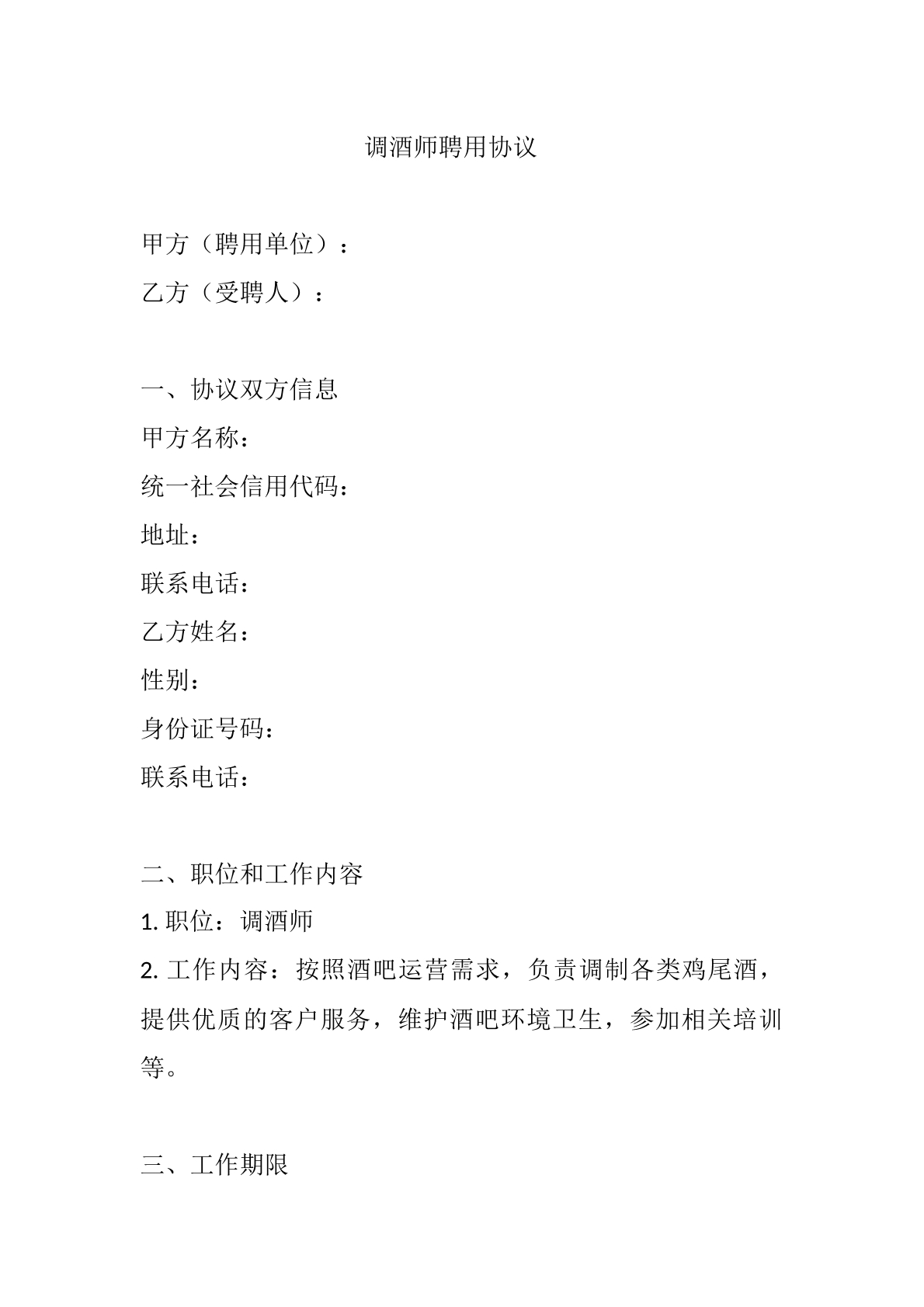 调酒师聘用协议

甲方（聘用单位）：
乙方（受聘人）：

一、协议双方信息
甲方名称：
统一社会信用代码：
地址：
联系电话：
乙方姓名：
性别：
身份证号码：
联系电话：

二、职位和工作内容
1. 职位：调酒师
2. 工作内容：按照酒吧运营需求，负责调制各类鸡尾酒，提供优质的客户服务，维护酒吧环境卫生，参加相关培训等。

三、工作期限